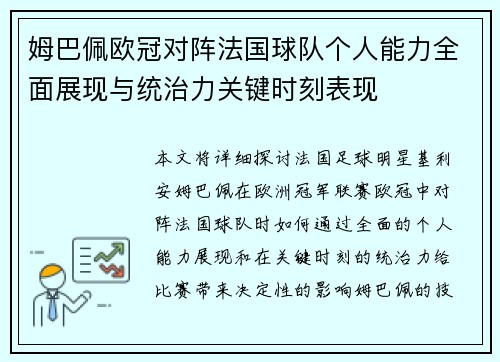 姆巴佩欧冠对阵法国球队个人能力全面展现与统治力关键时刻表现

本文将详细探讨法国足球明星基利安姆巴佩在欧洲冠军联赛欧冠中对阵法国球队时如何通过全面的个人能力展现和在关键时刻的统治力给比赛带来决定性的影响姆巴佩的技